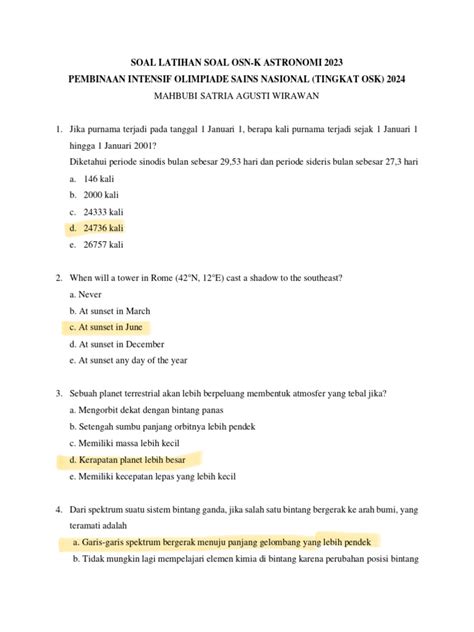 SOAL LATIHAN SOAL OSN-K ASTRONOMI 2023
PEMBINAAN INTENSIF OLIMPIADE SAINS NASIONAL (TINGKAT OSK) 2024
MAHBUBI SATRIA AGUSTI WIRAWAN

1. Jika purnama terjadi pada tanggal 1 Januari 1, berapa kali purnama terjadi sejak 1 Januari 1 hingga 1 Januari 2001?
Diketahui periode sinodis bulan sebesar 29,53 hari dan periode sideris bulan sebesar 27,3 hari
a. 146 kali
b. 2000 kali
c. 24333 kali
d. 24736 kali
e. 26757 kali

2. When will a tower in Rome (42°N, 12°E) cast a shadow to the southeast?
a. Never
b. At sunset in March
c. At sunset in June
d. At sunset in December
e. At sunset any day of the year

3. Sebuah planet terrestrial akan lebih berpeluang membentuk atmosfer yang tebal jika?
a. Mengorbit dekat dengan bintang panas
b. Setengah sumbu panjang orbitnya lebih pendek
c. Memiliki massa lebih kecil
d. Kerapatan planet lebih besar
e. Memiliki kecepatan lepas yang lebih kecil

4. Dari spektrum suatu sistem bintang ganda, jika salah satu bintang bergerak ke arah bumi, yang teramati adalah
a. Garis-garis spektrum bergerak menuju panjang gelombang yang lebih pendek
b. Tidak mungkin lagi mempelajari elemen kimia di bintang karena perubahan posisi bintang